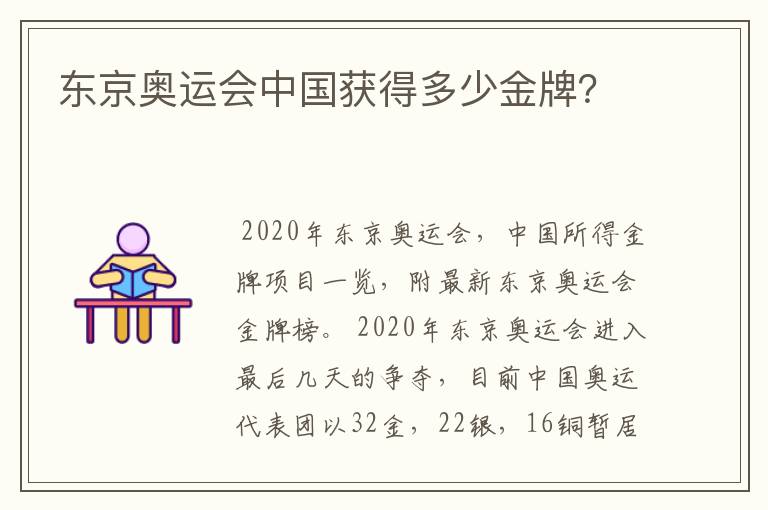 东京奥运会中国获得多少金牌?

2020年东京奥运会，中国所得金牌项目一览，附最新东京奥运会金牌榜。2020年东京奥运会进入最后几天的争夺，目前中国奥运代表团以32金，22银，16铜暂居